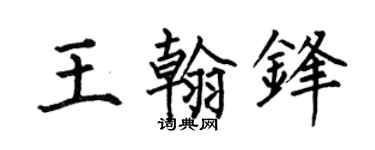 王翰鋒

词典网